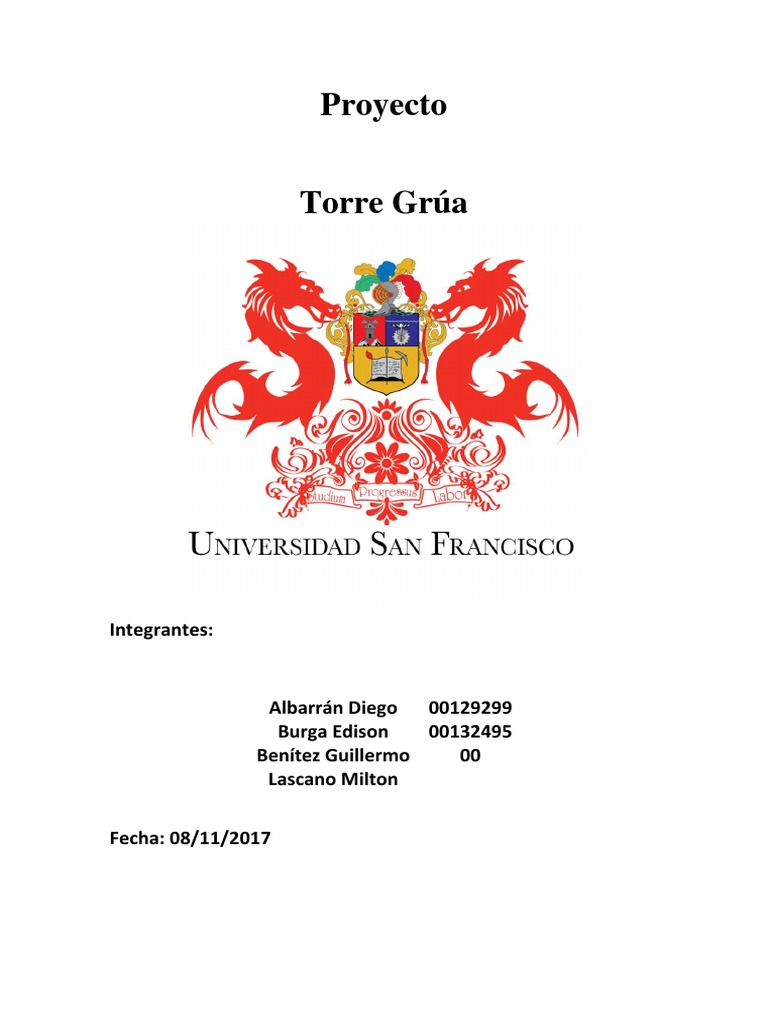 Proyecto

Torre Grúa

Studium Progressus Labor

UNIVERSIDAD SAN FRANCISCO

Integrantes:

Albarrán Diego 00129299
Burga Edison 00132495
Benítez Guillermo 00
Lascano Milton

Fecha: 08/11/2017